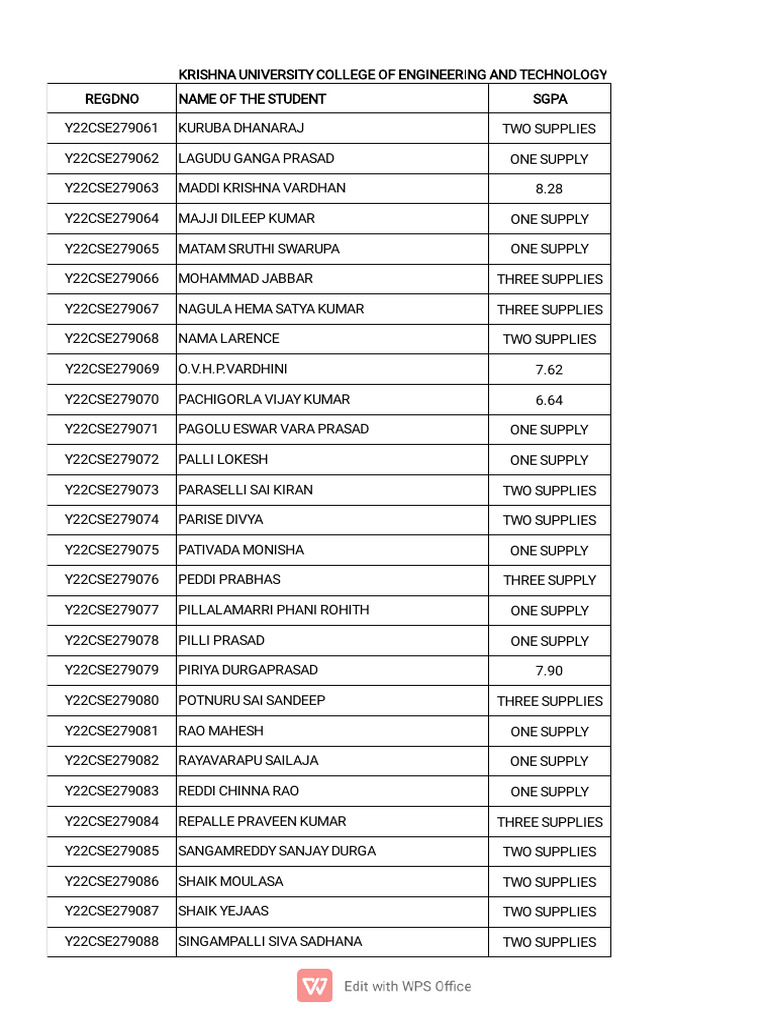 KRISHNA UNIVERSITY COLLEGE OF ENGINEERING AND TECHNOLOGY

| REGDNO | NAME OF THE STUDENT | SGPA |
|---|---|---|
| Y22CSE279061 | KURUBA DHANARAJ | TWO SUPPLIES |
| Y22CSE279062 | LAGUDU GANGA PRASAD | ONE SUPPLY |
| Y22CSE279063 | MADDI KRISHNA VARDHAN | 8.28 |
| Y22CSE279064 | MAJJI DILEEP KUMAR | ONE SUPPLY |
| Y22CSE279065 | MATAM SRUTHI SWARUPA | ONE SUPPLY |
| Y22CSE279066 | MOHAMMAD JABBAR | THREE SUPPLIES |
| Y22CSE279067 | NAGULA HEMA SATYA KUMAR | THREE SUPPLIES |
| Y22CSE279068 | NAMA LARENCE | TWO SUPPLIES |
| Y22CSE279069 | O.V.H.P.VARDHINI | 7.62 |
| Y22CSE279070 | PACHIGORLA VIJAY KUMAR | 6.64 |
| Y22CSE279071 | PAGOLU ESWAR VARA PRASAD | ONE SUPPLY |
| Y22CSE279072 | PALLI LOKESH | ONE SUPPLY |
| Y22CSE279073 | PARASELLI SAI KIRAN | TWO SUPPLIES |
| Y22CSE279074 | PARISE DIVYA | TWO SUPPLIES |
| Y22CSE279075 | PATIVADA MONISHA | ONE SUPPLY |
| Y22CSE279076 | PEDDI PRABHAS | THREE SUPPLY |
| Y22CSE279077 | PILLALAMARRI PHANI ROHITH | ONE SUPPLY |
| Y22CSE279078 | PILLI PRASAD | ONE SUPPLY |
| Y22CSE279079 | PIRIYA DURGAPRASAD | 7.90 |
| Y22CSE279080 | POTNURU SAI SANDEEP | THREE SUPPLIES |
| Y22CSE279081 | RAO MAHESH | ONE SUPPLY |
| Y22CSE279082 | RAYAVARAPU SAILAJA | ONE SUPPLY |
| Y22CSE279083 | REDDI CHINNA RAO | ONE SUPPLY |
| Y22CSE279084 | REPALLE PRAVEEN KUMAR | THREE SUPPLIES |
| Y22CSE279085 | SANGAMREDDY SANJAY DURGA | TWO SUPPLIES |
| Y22CSE279086 | SHAIK MOULASA | TWO SUPPLIES |
| Y22CSE279087 | SHAIK YEJAAS | TWO SUPPLIES |
| Y22CSE279088 | SINGAMPALLI SIVA SADHANA | TWO SUPPLIES |

Edit with WPS Office